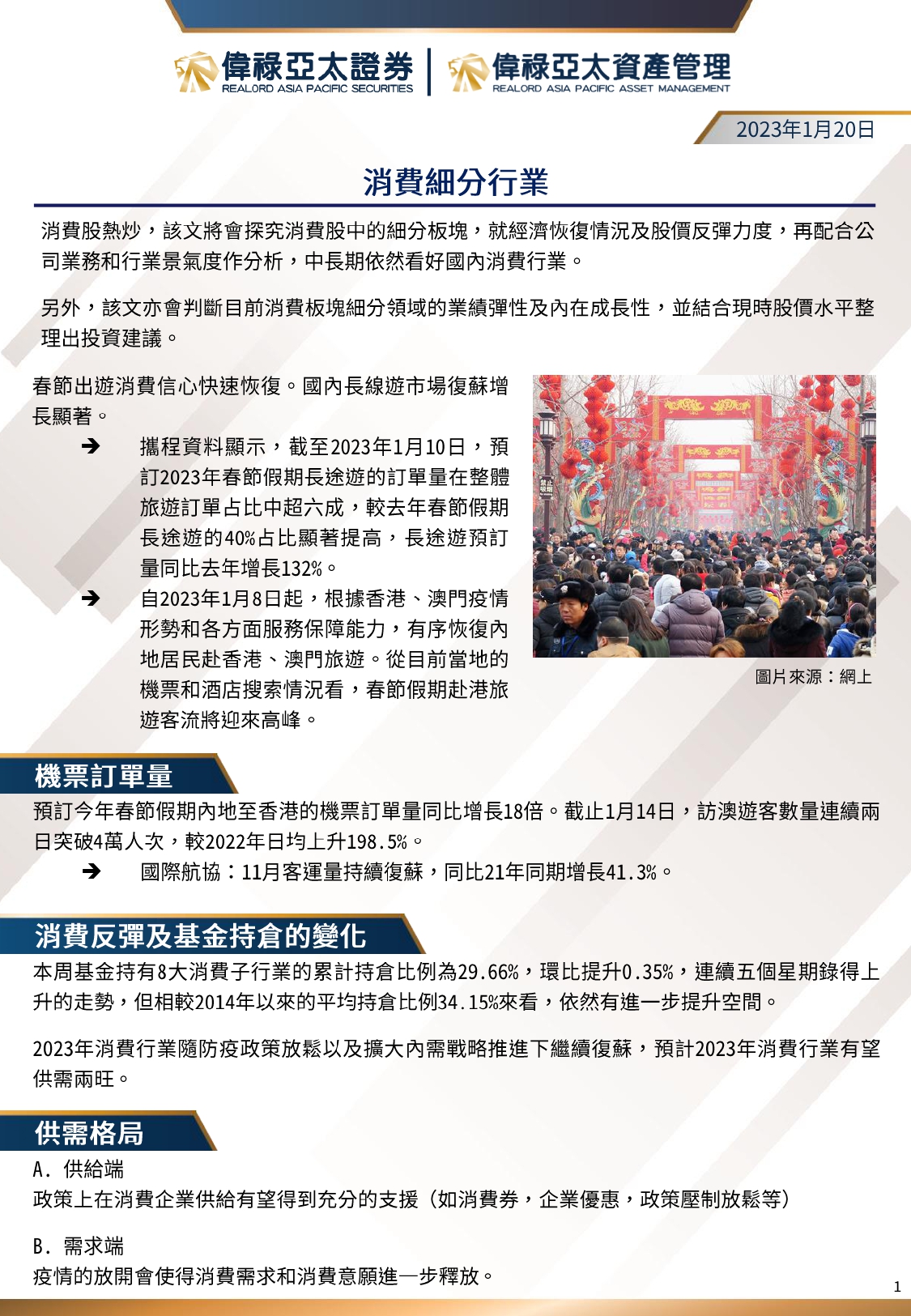 偉祿亞太證券
REALORD ASIA PACIFIC SECURITIES
偉祿亞太資產管理
REALORD ASIA PACIFIC ASSET MANAGEMENT

2023年1月20日

消費細分行業

消費股熱炒，該文將會探究消費股中的細分板塊，就經濟恢復情況及股價反彈力度，再配合公司業務和行業景氣度作分析，中長期依然看好國內消費行業。

另外，該文亦會判斷目前消費板塊細分領域的業績彈性及內在成長性，並結合現時股價水平整理出投資建議。

春節出遊消費信心快速恢復。國內長線遊市場復蘇增長顯著。

➔ 攜程資料顯示，截至2023年1月10日，預訂2023年春節假期長途遊的訂單量在整體旅遊訂單占比中超六成，較去年春節假期長途遊的40%占比顯著提高，長途遊預訂量同比去年增長132%。

➔ 自2023年1月8日起，根據香港、澳門疫情形勢和各方面服務保障能力，有序恢復內地居民赴香港、澳門旅遊。從目前當地的機票和酒店搜索情況看，春節假期赴港旅遊客流將迎來高峰。

圖片來源：網上

機票訂單量

預訂今年春節假期內地至香港的機票訂單量同比增長18倍。截止1月14日，訪澳遊客數量連續兩日突破4萬人次，較2022年日均上升198.5%。

➔ 國際航協：11月客運量持續復蘇，同比21年同期增長41.3%。

消費反彈及基金持倉的變化

本周基金持有8大消費子行業的累計持倉比例為29.66%，環比提升0.35%，連續五個星期錄得上升的走勢，但相較2014年以來的平均持倉比例34.15%來看，依然有進一步提升空間。

2023年消費行業隨防疫政策放鬆以及擴大內需戰略推進下繼續復蘇，預計2023年消費行業有望供需兩旺。

供需格局

A. 供給端
政策上在消費企業供給有望得到充分的支援（如消費券，企業優惠，政策壓制放鬆等）

B. 需求端
疫情的放開會使得消費需求和消費意願進一步釋放。

1